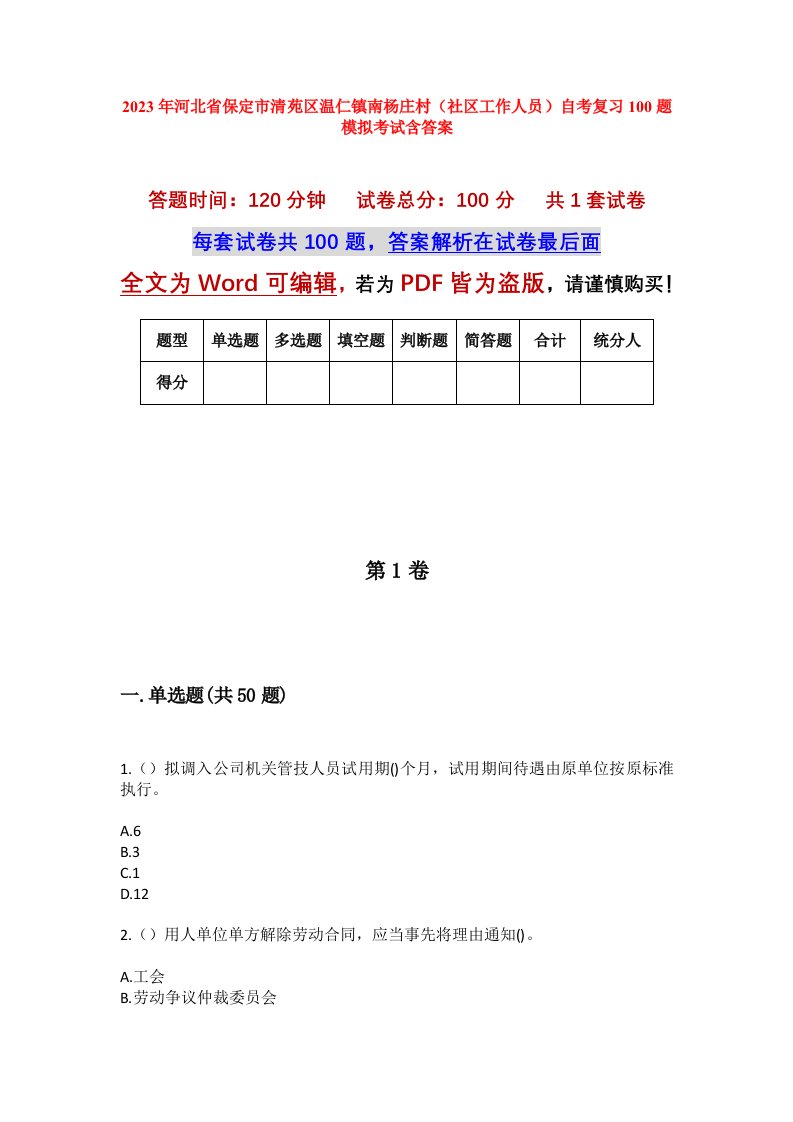 2023年河北省保定市清苑区温仁镇南杨庄村（社区工作人员）自考复习100题模拟考试含答案

答题时间：120分钟　　试卷总分：100分　　共1套试卷

每套试卷共100题，答案解析在试卷最后面

全文为Word可编辑，若为PDF皆为盗版，请谨慎购买！

| 题型 | 单选题 | 多选题 | 填空题 | 判断题 | 简答题 | 合计 | 统分人 |
|---|---|---|---|---|---|---|---|
| 得分 | | | | | | | |

第1卷

一.单选题(共50题)

1.（）拟调入公司机关管技人员试用期()个月，试用期间待遇由原单位按原标准执行。

A.6
B.3
C.1
D.12

2.（）用人单位单方解除劳动合同，应当事先将理由通知()。

A.工会
B.劳动争议仲裁委员会